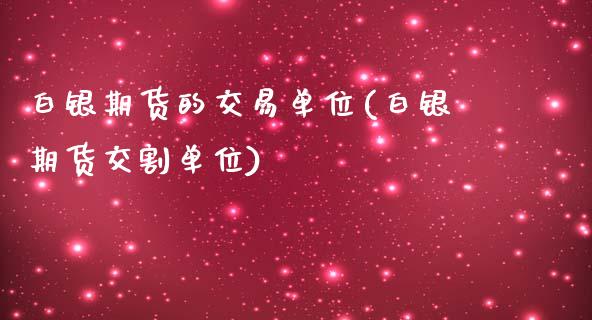 白银期货的交易单位(白银期货交割单位)